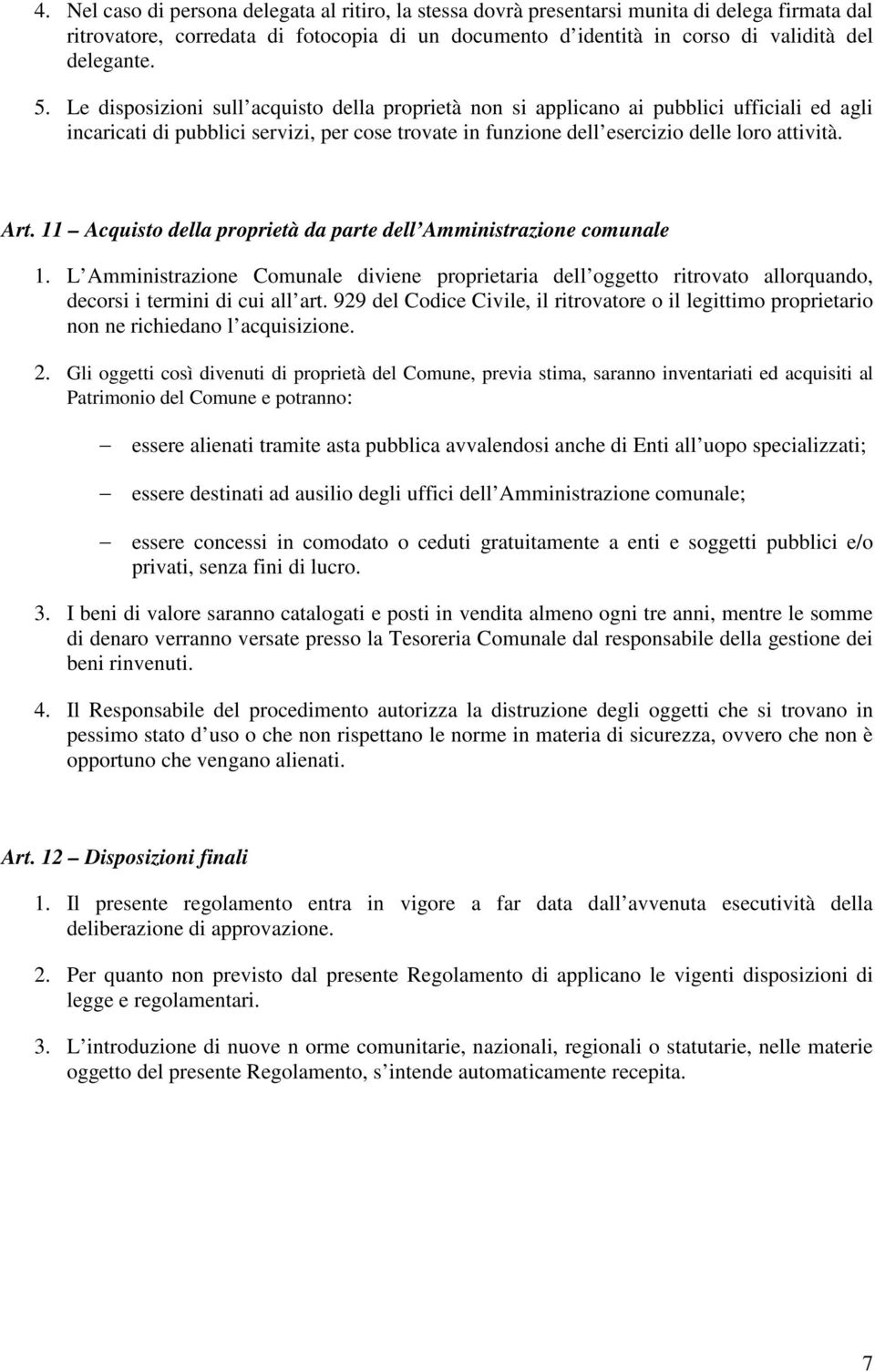 4. Nel caso di persona delegata al ritiro, la stessa dovrà presentarsi munita di delega firmata dal ritrovatore, corredata di fotocopia di un documento d identità in corso di validità del delegante.

5. Le disposizioni sull acquisto della proprietà non si applicano ai pubblici ufficiali ed agli incaricati di pubblici servizi, per cose trovate in funzione dell esercizio delle loro attività.

Art. 11 – Acquisto della proprietà da parte dell Amministrazione comunale

1. L Amministrazione Comunale diviene proprietaria dell oggetto ritrovato allorquando, decorsi i termini di cui all art. 929 del Codice Civile, il ritrovatore o il legittimo proprietario non ne richiedano l acquisizione.

2. Gli oggetti così divenuti di proprietà del Comune, previa stima, saranno inventariati ed acquisiti al Patrimonio del Comune e potranno:

– essere alienati tramite asta pubblica avvalendosi anche di Enti all uopo specializzati;

– essere destinati ad ausilio degli uffici dell Amministrazione comunale;

– essere concessi in comodato o ceduti gratuitamente a enti e soggetti pubblici e/o privati, senza fini di lucro.

3. I beni di valore saranno catalogati e posti in vendita almeno ogni tre anni, mentre le somme di denaro verranno versate presso la Tesoreria Comunale dal responsabile della gestione dei beni rinvenuti.

4. Il Responsabile del procedimento autorizza la distruzione degli oggetti che si trovano in pessimo stato d uso o che non rispettano le norme in materia di sicurezza, ovvero che non è opportuno che vengano alienati.

Art. 12 – Disposizioni finali

1. Il presente regolamento entra in vigore a far data dall avvenuta esecutività della deliberazione di approvazione.

2. Per quanto non previsto dal presente Regolamento di applicano le vigenti disposizioni di legge e regolamentari.

3. L introduzione di nuove n orme comunitarie, nazionali, regionali o statutarie, nelle materie oggetto del presente Regolamento, s intende automaticamente recepita.

7